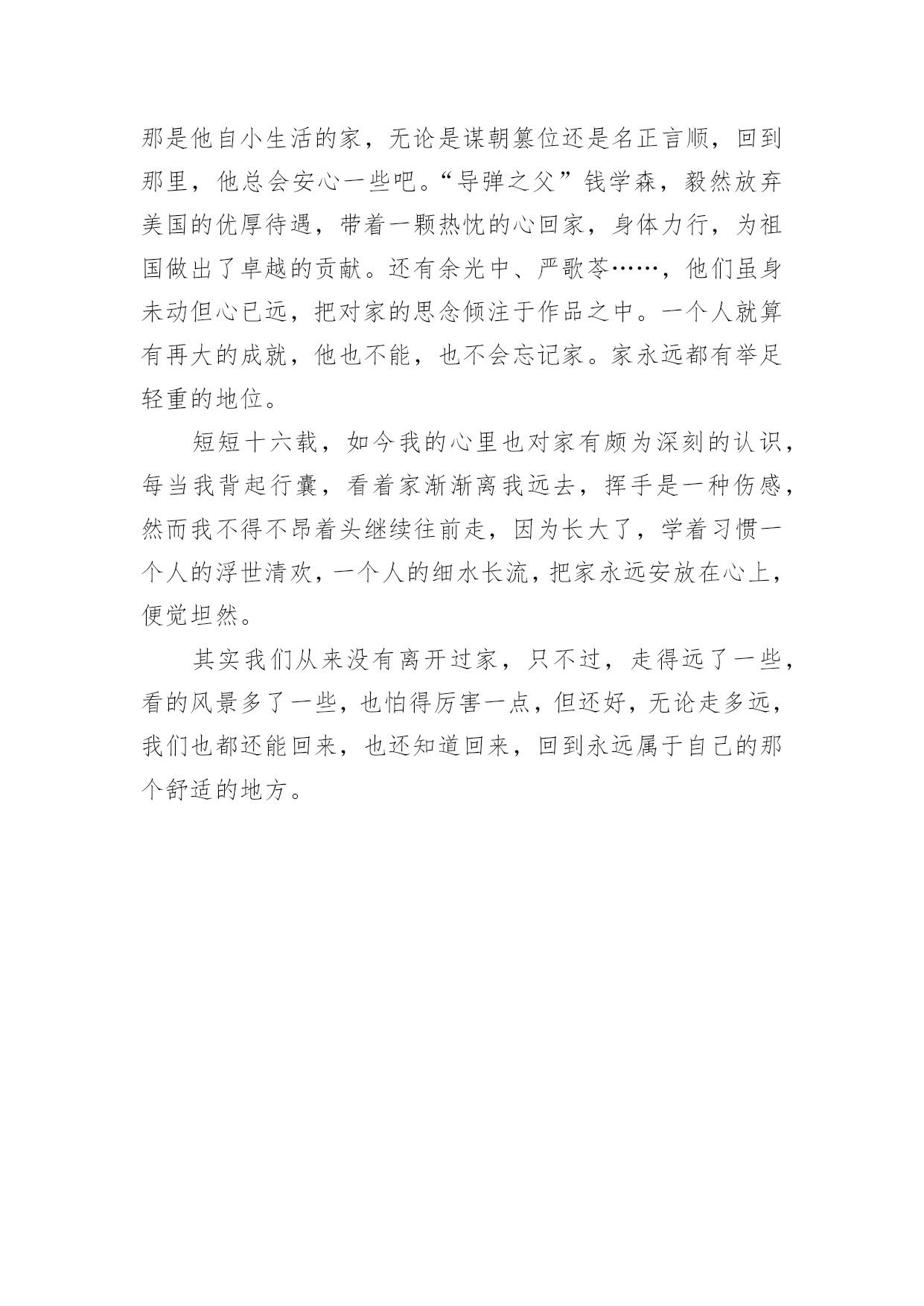 那是他自小生活的家，无论是谋朝篡位还是名正言顺，回到那里，他总会安心一些吧。“导弹之父”钱学森，毅然放弃美国的优厚待遇，带着一颗热忱的心回家，身体力行，为祖国做出了卓越的贡献。还有余光中、严歌苓……，他们虽身未动但心已远，把对家的思念倾注于作品之中。一个人就算有再大的成就，他也不能，也不会忘记家。家永远都有举足轻重的地位。

短短十六载，如今我的心里也对家有颇为深刻的认识，每当我背起行囊，看着家渐渐离我远去，挥手是一种伤感，然而我不得不昂着头继续往前走，因为长大了，学着习惯一个人的浮世清欢，一个人的细水长流，把家永远安放在心上，便觉坦然。

其实我们从来没有离开过家，只不过，走得远了一些，看的风景多了一些，也怕得厉害一点，但还好，无论走多远，我们也都还能回来，也还知道回来，回到永远属于自己的那个舒适的地方。